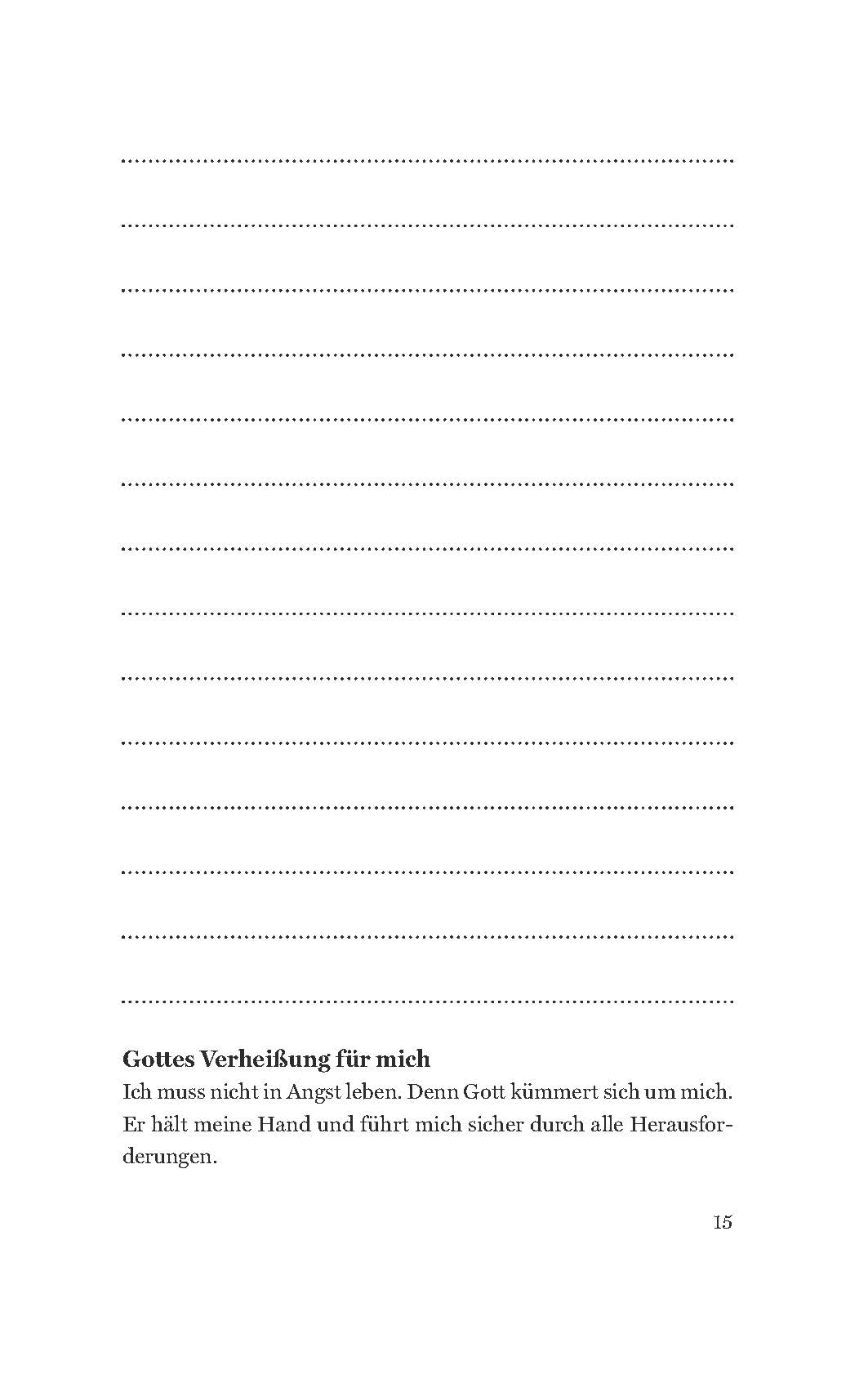 Gottes Verheißung für mich
Ich muss nicht in Angst leben. Denn Gott kümmert sich um mich. Er hält meine Hand und führt mich sicher durch alle Herausforderungen.

15